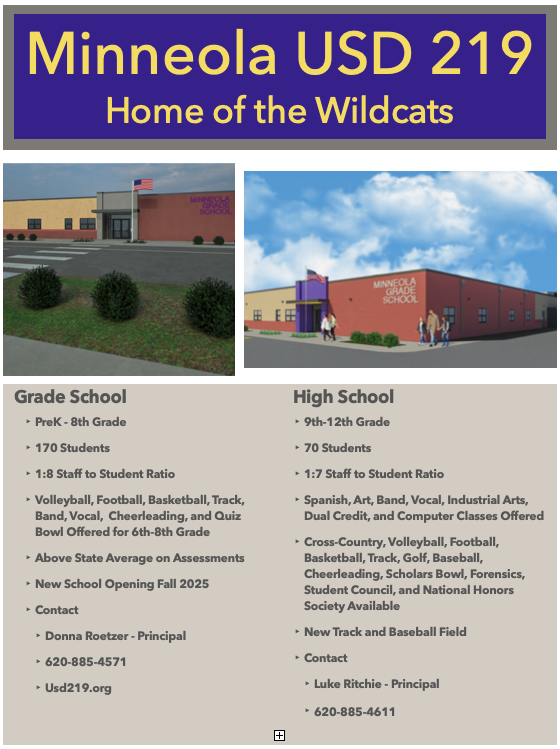 Minneola USD 219
Home of the Wildcats

MINNEOLA GRADE SCHOOL

MINNEOLA GRADE SCHOOL

Grade School

‣ PreK - 8th Grade

‣ 170 Students

‣ 1:8 Staff to Student Ratio

‣ Volleyball, Football, Basketball, Track, Band, Vocal, Cheerleading, and Quiz Bowl Offered for 6th-8th Grade

‣ Above State Average on Assessments

‣ New School Opening Fall 2025

‣ Contact

‣ Donna Roetzer - Principal

‣ 620-885-4571

‣ Usd219.org

High School

‣ 9th-12th Grade

‣ 70 Students

‣ 1:7 Staff to Student Ratio

‣ Spanish, Art, Band, Vocal, Industrial Arts, Dual Credit, and Computer Classes Offered

‣ Cross-Country, Volleyball, Football, Basketball, Track, Golf, Baseball, Cheerleading, Scholars Bowl, Forensics, Student Council, and National Honors Society Available

‣ New Track and Baseball Field

‣ Contact

‣ Luke Ritchie - Principal

‣ 620-885-4611